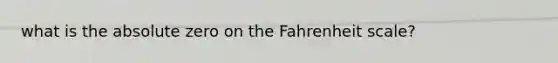 what is the absolute zero on the Fahrenheit scale?